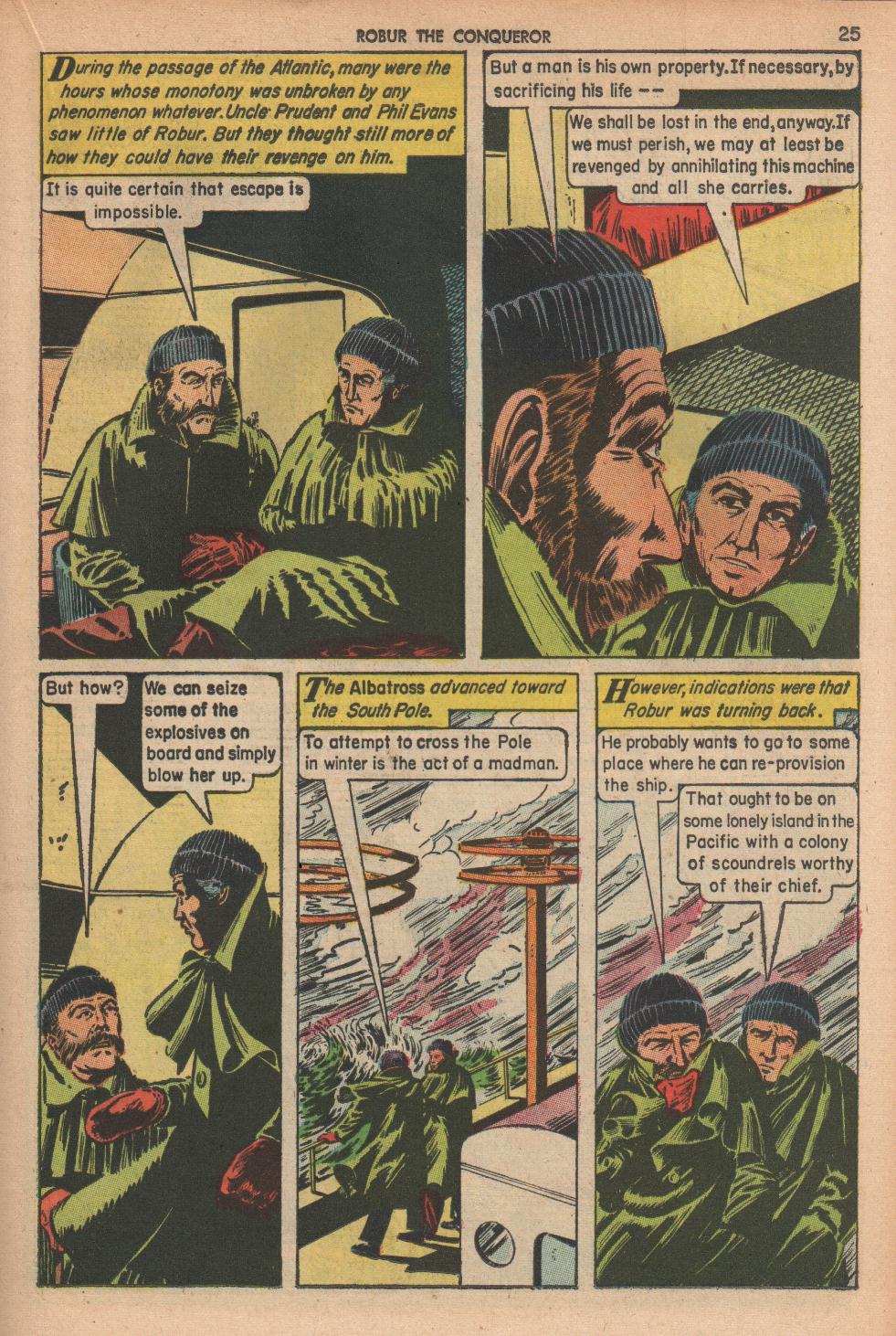 ROBUR THE CONQUEROR 25

During the passage of the Atlantic, many were the hours whose monotony was unbroken by any phenomenon whatever. Uncle Prudent and Phil Evans saw little of Robur. But they thought still more of how they could have their revenge on him.

It is quite certain that escape is impossible.

But a man is his own property. If necessary, by sacrificing his life --

We shall be lost in the end, anyway. If we must perish, we may at least be revenged by annihilating this machine and all she carries.

But how?

We can seize some of the explosives on board and simply blow her up.

The Albatross advanced toward the South Pole.

To attempt to cross the Pole in winter is the act of a madman.

However, indications were that Robur was turning back.

He probably wants to go to some place where he can re-provision the ship.

That ought to be on some lonely island in the Pacific with a colony of scoundrels worthy of their chief.